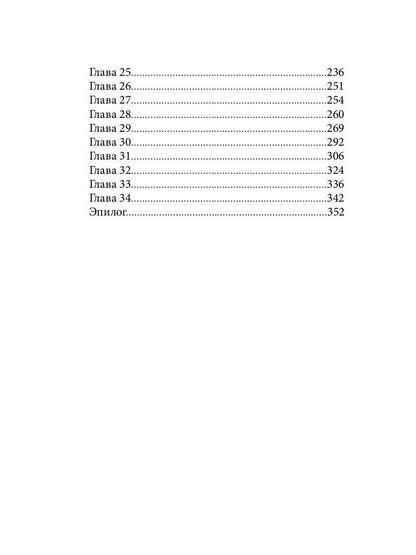 Глава 25 236
Глава 26 251
Глава 27 254
Глава 28 260
Глава 29 269
Глава 30 292
Глава 31 306
Глава 32 324
Глава 33 336
Глава 34 342
Эпилог 352